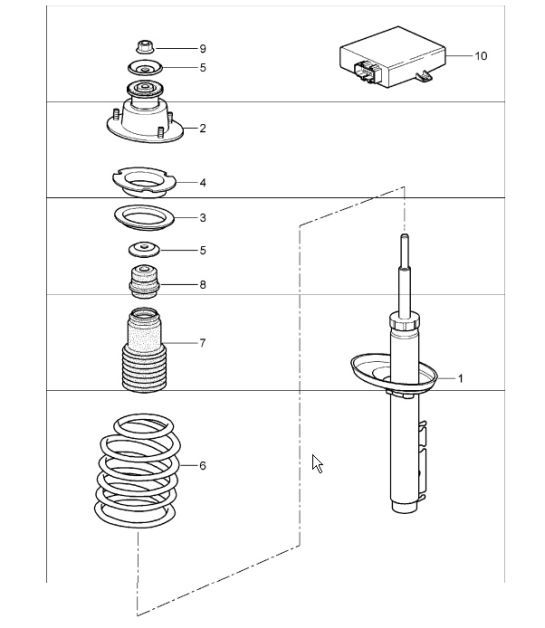 9
5
10
2
4
3
5
8
7
1
6